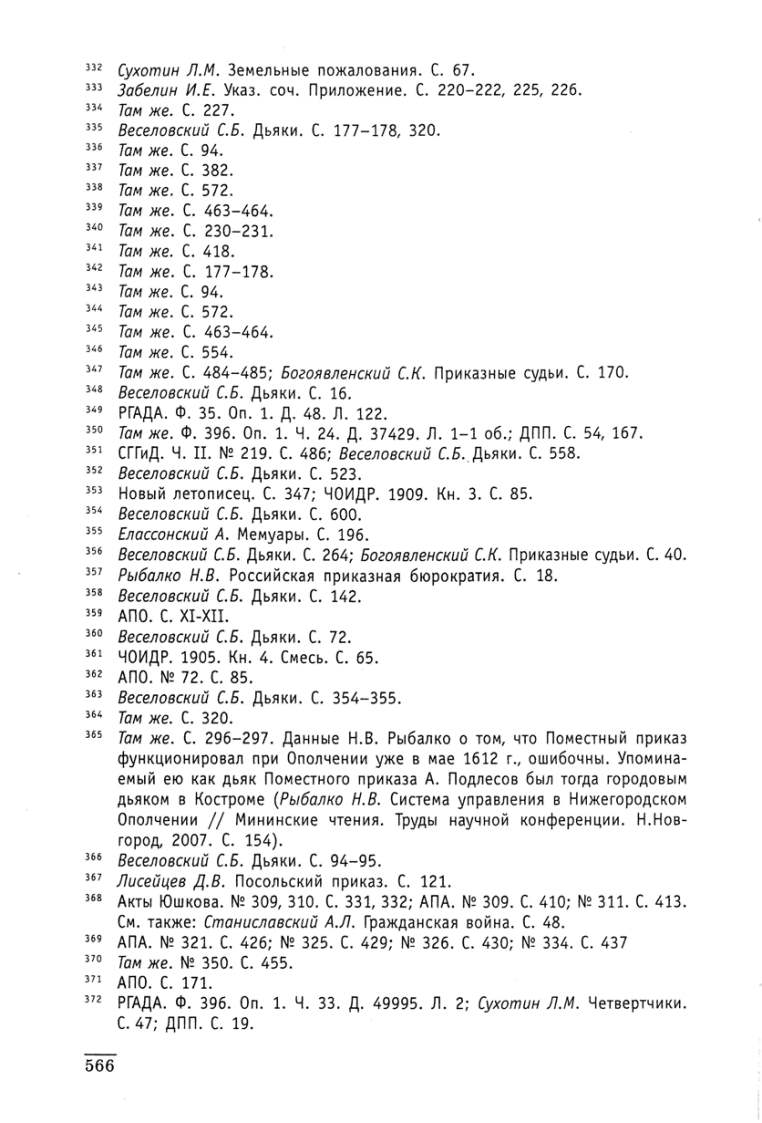 332 Сухотин Л.М. Земельные пожалования. С. 67.
333 Забелин И.Е. Указ. соч. Приложение. С. 220–222, 225, 226.
334 Там же. С. 227.
335 Веселовский С.Б. Дьяки. С. 177–178, 320.
336 Там же. С. 94.
337 Там же. С. 382.
338 Там же. С. 572.
339 Там же. С. 463–464.
340 Там же. С. 230–231.
341 Там же. С. 418.
342 Там же. С. 177–178.
343 Там же. С. 94.
344 Там же. С. 572.
345 Там же. С. 463–464.
346 Там же. С. 554.
347 Там же. С. 484–485; Богоявленский С.К. Приказные судьи. С. 170.
348 Веселовский С.Б. Дьяки. С. 16.
349 РГАДА. Ф. 35. Оп. 1. Д. 48. Л. 122.
350 Там же. Ф. 396. Оп. 1. Ч. 24. Д. 37429. Л. 1–1 об.; ДПП. С. 54, 167.
351 СГГиД. Ч. II. № 219. С. 486; Веселовский С.Б. Дьяки. С. 558.
352 Веселовский С.Б. Дьяки. С. 523.
353 Новый летописец. С. 347; ЧОИДР. 1909. Кн. 3. С. 85.
354 Веселовский С.Б. Дьяки. С. 600.
355 Елассонский А. Мемуары. С. 196.
356 Веселовский С.Б. Дьяки. С. 264; Богоявленский С.К. Приказные судьи. С. 40.
357 Рыбалко Н.В. Российская приказная бюрократия. С. 18.
358 Веселовский С.Б. Дьяки. С. 142.
359 АПО. С. XI-XII.
360 Веселовский С.Б. Дьяки. С. 72.
361 ЧОИДР. 1905. Кн. 4. Смесь. С. 65.
362 АПО. № 72. С. 85.
363 Веселовский С.Б. Дьяки. С. 354–355.
364 Там же. С. 320.
365 Там же. С. 296–297. Данные Н.В. Рыбалко о том, что Поместный приказ функционировал при Ополчении уже в мае 1612 г., ошибочны. Упоминаемый ею как дьяк Поместного приказа А. Подлесов был тогда городовым дьяком в Костроме (Рыбалко Н.В. Система управления в Нижегородском Ополчении // Мининские чтения. Труды научной конференции. Н.Новгород, 2007. С. 154).
366 Веселовский С.Б. Дьяки. С. 94–95.
367 Лисейцев Д.В. Посольский приказ. С. 121.
368 Акты Юшкова. № 309, 310. С. 331, 332; АПА. № 309. С. 410; № 311. С. 413. См. также: Станиславский А.Л. Гражданская война. С. 48.
369 АПА. № 321. С. 426; № 325. С. 429; № 326. С. 430; № 334. С. 437
370 Там же. № 350. С. 455.
371 АПО. С. 171.
372 РГАДА. Ф. 396. Оп. 1. Ч. 33. Д. 49995. Л. 2; Сухотин Л.М. Четвертчики. С. 47; ДПП. С. 19.

566